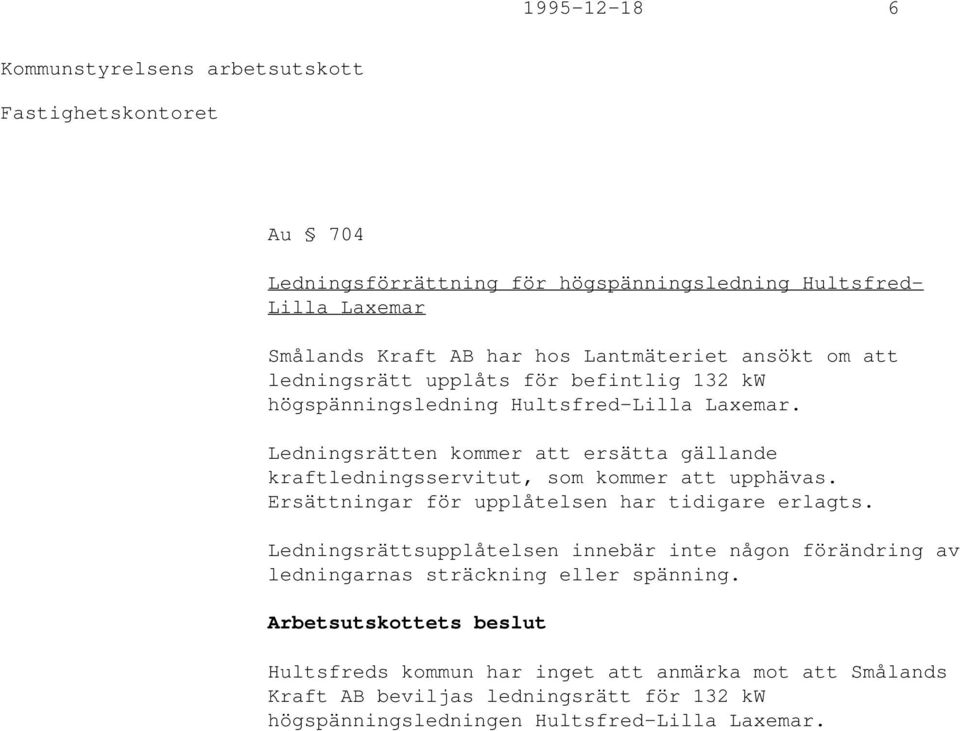 1995-12-18 6

Kommunstyrelsens arbetsutskott

Fastighetskontoret

Au § 704

Ledningsförrättning för högspänningsledning Hultsfred-Lilla Laxemar

Smålands Kraft AB har hos Lantmäteriet ansökt om att ledningsrätt upplåts för befintlig 132 kW högspänningsledning Hultsfred-Lilla Laxemar.

Ledningsrätten kommer att ersätta gällande kraftledningsservitut, som kommer att upphävas. Ersättningar för upplåtelsen har tidigare erlagts.

Ledningsrättsupplåtelsen innebär inte någon förändring av ledningarnas sträckning eller spänning.

Arbetsutskottets beslut

Hultsfreds kommun har inget att anmärka mot att Smålands Kraft AB beviljas ledningsrätt för 132 kW högspänningsledningen Hultsfred-Lilla Laxemar.